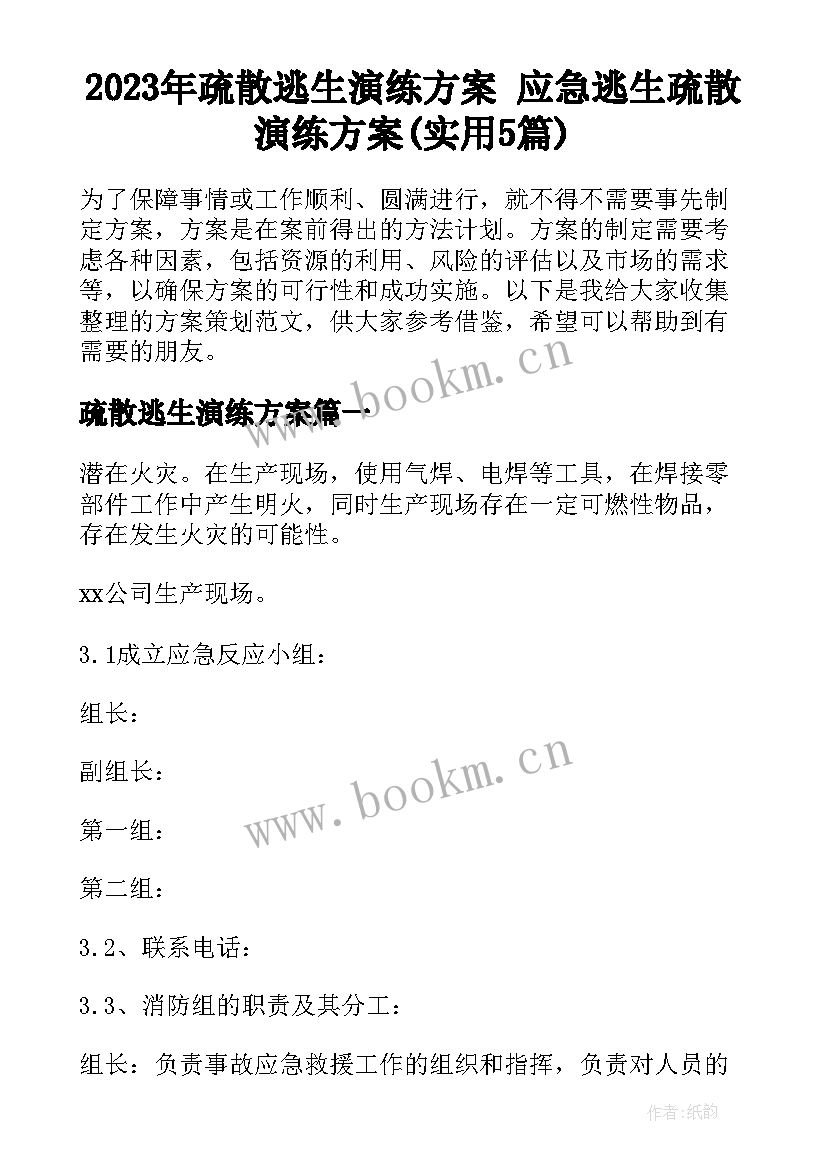 2023年疏散逃生演练方案 应急逃生疏散演练方案(实用5篇)

为了保障事情或工作顺利、圆满进行，就不得不需要事先制定方案，方案是在案前得出的方法计划。方案的制定需要考虑各种因素，包括资源的利用、风险的评估以及市场的需求等，以确保方案的可行性和成功实施。以下是我给大家收集整理的方案策划范文，供大家参考借鉴，希望可以帮助到有需要的朋友。

www.bookm.cn

疏散逃生演练方案篇一

潜在火灾。在生产现场，使用气焊、电焊等工具，在焊接零部件工作中产生明火，同时生产现场存在一定可燃性物品，存在发生火灾的可能性。

xx公司生产现场。

3.1成立应急反应小组：

组长：

副组长：

www.bookm.cn

第一组：

第二组：

3.2、联系电话：

3.3、消防组的职责及其分工：

组长：负责事故应急救援工作的组织和指挥，负责对人员的

作者:纸韵